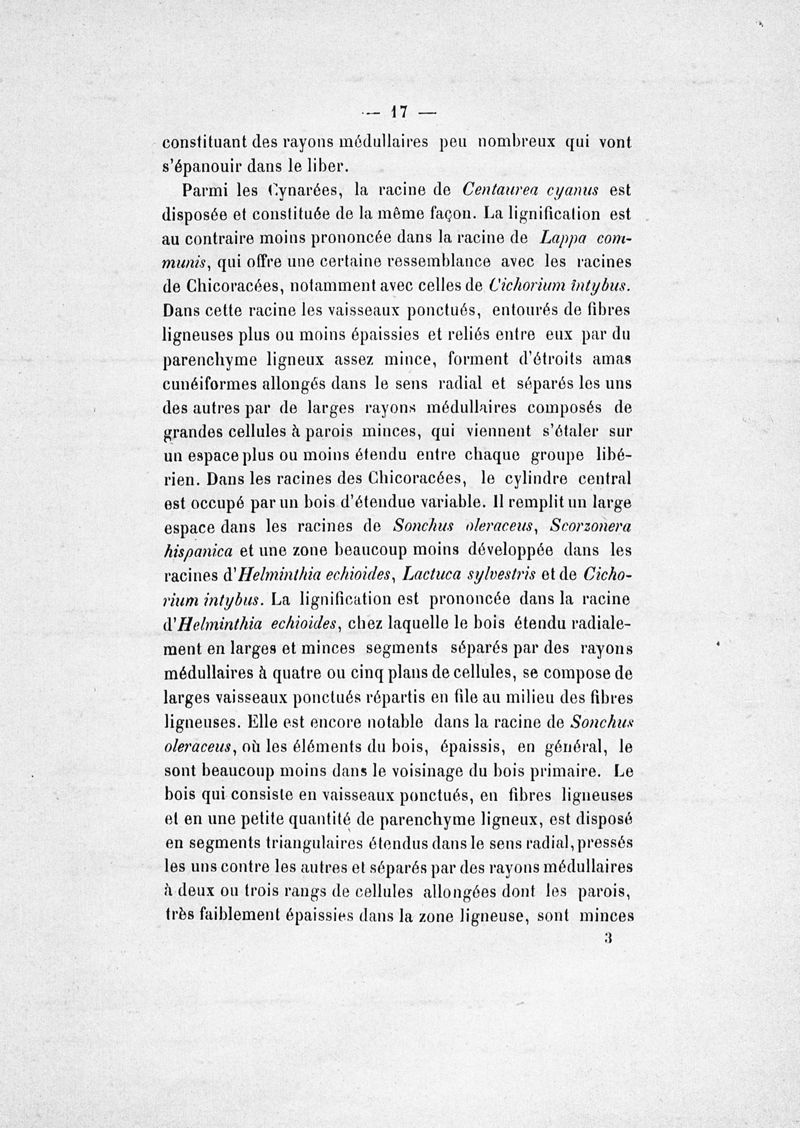 — 17 —

constituant des rayons médullaires peu nombreux qui vont s'épanouir dans le liber.

Parmi les Cynarées, la racine de Centaurea cyanus est disposée et constituée de la même façon. La lignification est au contraire moins prononcée dans la racine de Lappa communis, qui offre une certaine ressemblance avec les racines de Chicoracées, notamment avec celles de Cichorium intybus. Dans cette racine les vaisseaux ponctués, entourés de fibres ligneuses plus ou moins épaissies et reliés entre eux par du parenchyme ligneux assez mince, forment d'étroits amas cunéiformes allongés dans le sens radial et séparés les uns des autres par de larges rayons médullaires composés de grandes cellules à parois minces, qui viennent s'étaler sur un espace plus ou moins étendu entre chaque groupe libérien. Dans les racines des Chicoracées, le cylindre central est occupé par un bois d'étendue variable. Il remplit un large espace dans les racines de Sonchus oleraceus, Scorzonera hispanica et une zone beaucoup moins développée dans les racines d'Helminthia echioides, Lactuca sylvestris et de Cichorium intybus. La lignification est prononcée dans la racine d'Helminthia echioides, chez laquelle le bois étendu radialement en larges et minces segments séparés par des rayons médullaires à quatre ou cinq plans de cellules, se compose de larges vaisseaux ponctués répartis en file au milieu des fibres ligneuses. Elle est encore notable dans la racine de Sonchus oleraceus, où les éléments du bois, épaissis, en général, le sont beaucoup moins dans le voisinage du bois primaire. Le bois qui consiste en vaisseaux ponctués, en fibres ligneuses et en une petite quantité de parenchyme ligneux, est disposé en segments triangulaires étendus dans le sens radial, pressés les uns contre les autres et séparés par des rayons médullaires à deux ou trois rangs de cellules allongées dont les parois, très faiblement épaissies dans la zone ligneuse, sont minces

3